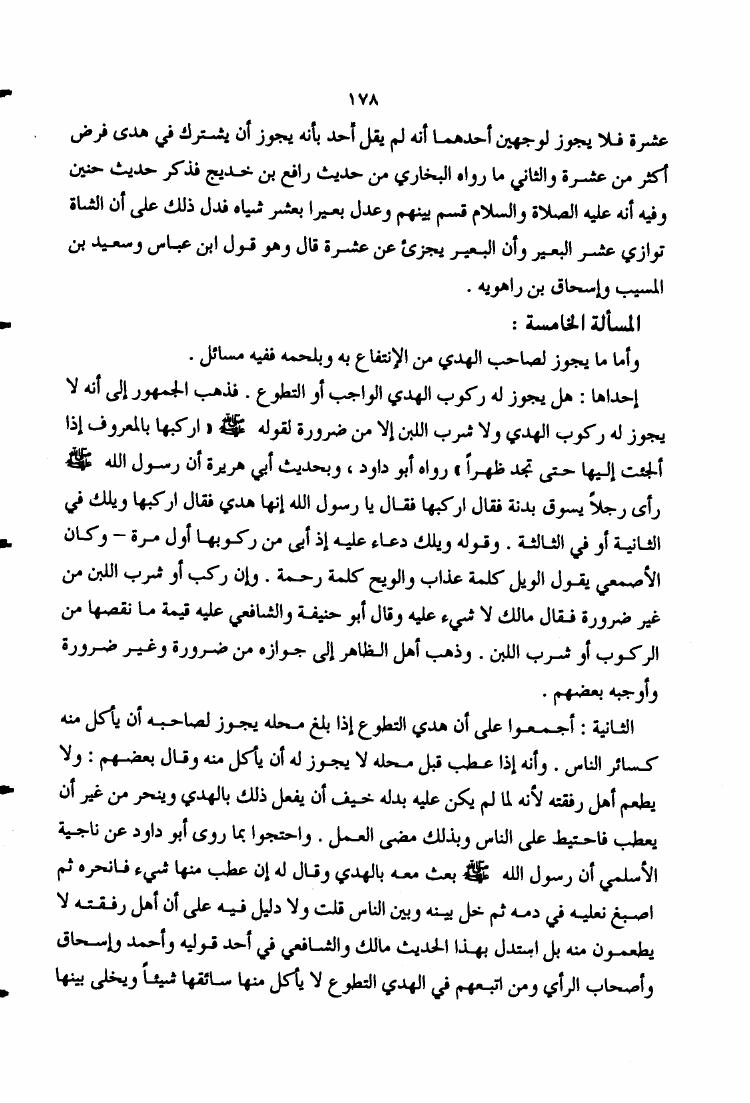 ١٧٨

عشرة فلا يجوز لوجهين أحدهما أنه لم يقل أحد بأنه يجوز أن يشترك في هدى فرض أكثر من عشرة والثاني ما رواه البخاري من حديث رافع بن خديج فذكر حديث حنين وفيه أنه عليه الصلاة والسلام قسم بينهم وعدل بعيرا بعشر شياه فدل ذلك على أن الشاة توازي عشر البعير وأن البعير يجزئ عن عشرة قال وهو قول ابن عباس وسعيد بن المسيب وإسحاق بن راهويه .

المسألة الخامسة :

وأما ما يجوز لصاحب الهدي من الإنتفاع به وبلحمه ففيه مسائل .

إحداها : هل يجوز له ركوب الهدي الواجب أو التطوع . فذهب الجمهور إلى أنه لا يجوز له ركوب الهدي ولا شرب اللبن إلا من ضرورة لقوله ﷺ « اركبها بالمعروف إذا ألجئت إليها حتى تجد ظهراً » رواه أبو داود ، وبحديث أبي هريرة أن رسول الله ﷺ رأى رجلاً يسوق بدنة فقال اركبها فقال يا رسول الله إنها هدي فقال اركبها ويلك في الثانية أو في الثالثة . وقوله ويلك دعاء عليه إذ أبى من ركوبها أول مرة – وكان الأصمعي يقول الويل كلمة عذاب والويح كلمة رحمة . وإن ركب أو شرب اللبن من غير ضرورة فقال مالك لا شيء عليه وقال أبو حنيفة والشافعي عليه قيمة ما نقصها من الركوب أو شرب اللبن . وذهب أهل الظاهر إلى جوازه من ضرورة وغير ضرورة وأوجبه بعضهم .

الثانية : أجمعوا على أن هدي التطوع إذا بلغ محله يجوز لصاحبه أن يأكل منه كسائر الناس . وأنه إذا عطب قبل محله لا يجوز له أن يأكل منه وقال بعضهم : ولا يطعم أهل رفقته لأنه لما لم يكن عليه بدله خيف أن يفعل ذلك بالهدي وينحر من غير أن يعطب فاحتيط على الناس وبذلك مضى العمل . واحتجوا بما روى أبو داود عن ناجية الأسلمي أن رسول الله ﷺ بعث معه بالهدي وقال له إن عطب منها شيء فانحره ثم اصبغ نعليه في دمه ثم خل بينه وبين الناس قلت ولا دليل فيه على أن أهل رفقته لا يطعمون منه بل استدل بهذا الحديث مالك والشافعي في أحد قوليه وأحمد وإسحاق وأصحاب الرأي ومن اتبعهم في الهدي التطوع لا يأكل منها سائقها شيئاً ويخلى بينها